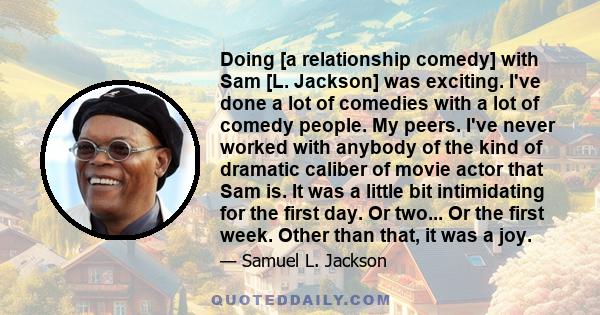 Doing [a relationship comedy] with Sam [L. Jackson] was exciting. I've done a lot of comedies with a lot of comedy people. My peers. I've never worked with anybody of the kind of dramatic caliber of movie actor that Sam is. It was a little bit intimidating for the first day. Or two... Or the first week. Other than that, it was a joy.

— Samuel L. Jackson

QUOTEDDAILY.COM